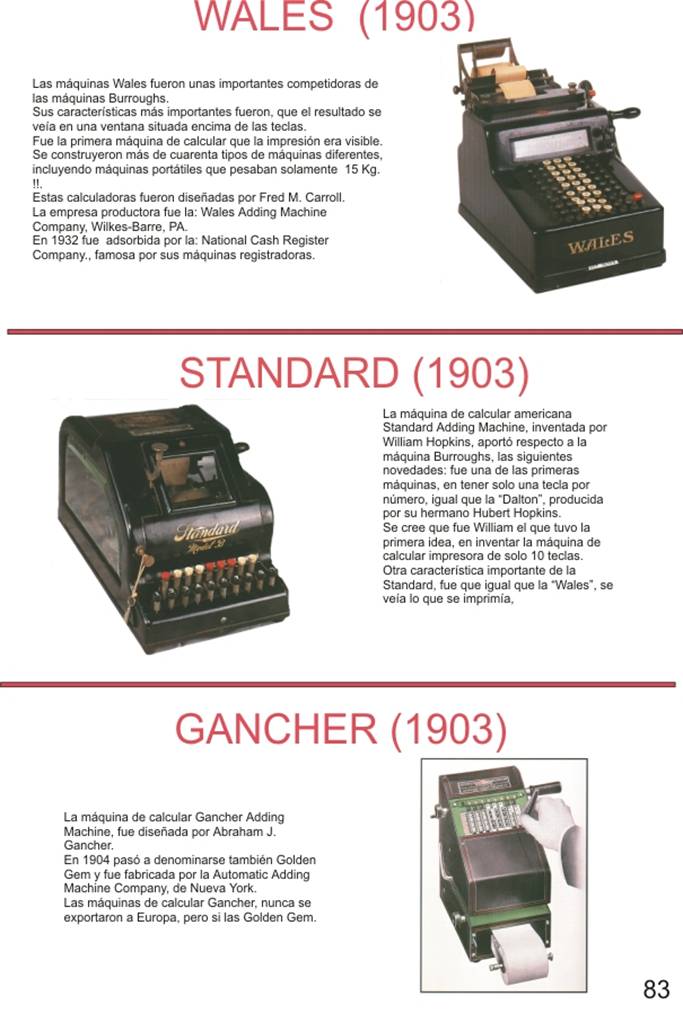 WALES (1903)

Las máquinas Wales fueron unas importantes competidoras de las máquinas Burroughs.
Sus características más importantes fueron, que el resultado se veía en una ventana situada encima de las teclas.
Fue la primera máquina de calcular que la impresión era visible.
Se construyeron más de cuarenta tipos de máquinas diferentes, incluyendo máquinas portátiles que pesaban solamente 15 Kg. !!.
Estas calculadoras fueron diseñadas por Fred M. Carroll.
La empresa productora fue la: Wales Adding Machine Company, Wilkes-Barre, PA.
En 1932 fue adsorbida por la: National Cash Register Company., famosa por sus máquinas registradoras.

WALES

STANDARD (1903)

Standard Model 31

La máquina de calcular americana Standard Adding Machine, inventada por William Hopkins, aportó respecto a la máquina Burroughs, las siguientes novedades: fue una de las primeras máquinas, en tener solo una tecla por número, igual que la "Dalton", producida por su hermano Hubert Hopkins.
Se cree que fue William el que tuvo la primera idea, en inventar la máquina de calcular impresora de solo 10 teclas.
Otra característica importante de la Standard, fue que igual que la "Wales", se veía lo que se imprimía,

GANCHER (1903)

La máquina de calcular Gancher Adding Machine, fue diseñada por Abraham J. Gancher.
En 1904 pasó a denominarse también Golden Gem y fue fabricada por la Automatic Adding Machine Company, de Nueva York.
Las máquinas de calcular Gancher, nunca se exportaron a Europa, pero si las Golden Gem.

83